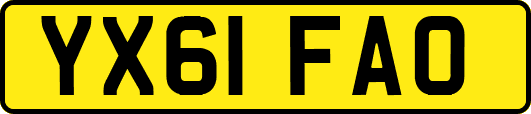 YX61 FAO